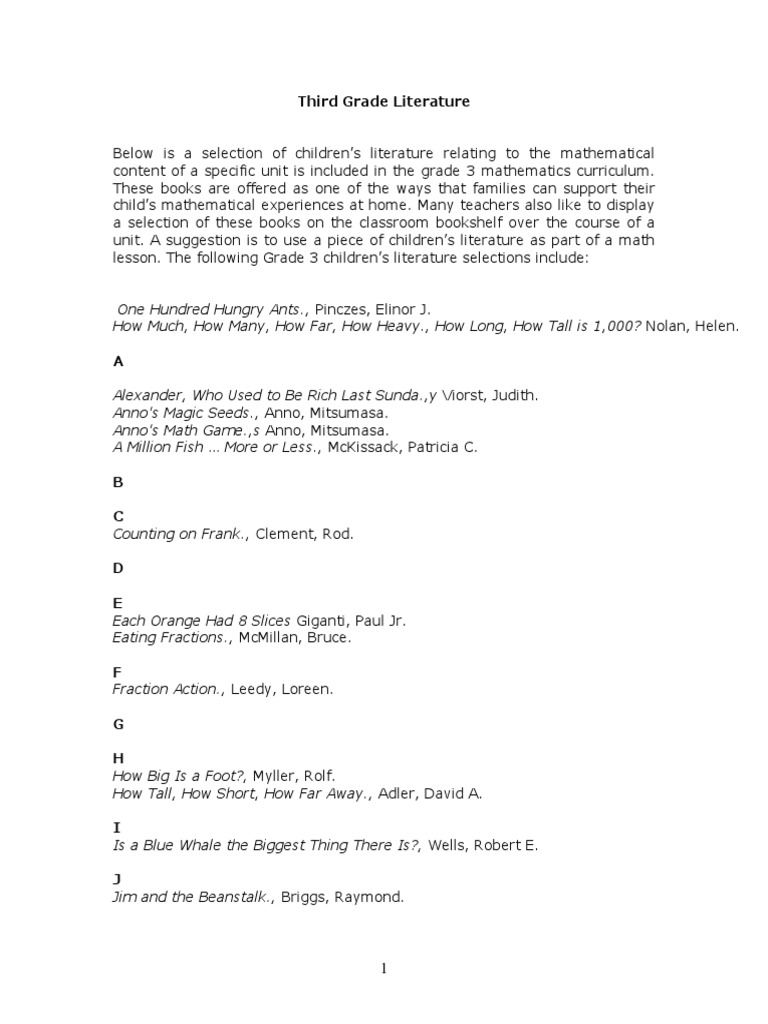 Third Grade Literature

Below is a selection of children's literature relating to the mathematical content of a specific unit is included in the grade 3 mathematics curriculum. These books are offered as one of the ways that families can support their child's mathematical experiences at home. Many teachers also like to display a selection of these books on the classroom bookshelf over the course of a unit. A suggestion is to use a piece of children's literature as part of a math lesson. The following Grade 3 children's literature selections include:

One Hundred Hungry Ants., Pinczes, Elinor J.
How Much, How Many, How Far, How Heavy., How Long, How Tall is 1,000? Nolan, Helen.

A

Alexander, Who Used to Be Rich Last Sunda.,y Viorst, Judith.
Anno's Magic Seeds., Anno, Mitsumasa.
Anno's Math Game.,s Anno, Mitsumasa.
A Million Fish ... More or Less., McKissack, Patricia C.

B

C
Counting on Frank., Clement, Rod.

D

E
Each Orange Had 8 Slices Giganti, Paul Jr.
Eating Fractions., McMillan, Bruce.

F
Fraction Action., Leedy, Loreen.

G

H
How Big Is a Foot?, Myller, Rolf.
How Tall, How Short, How Far Away., Adler, David A.

I
Is a Blue Whale the Biggest Thing There Is?, Wells, Robert E.

J
Jim and the Beanstalk., Briggs, Raymond.

1